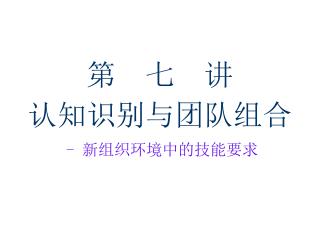 第 七 讲
认知识别与团队组合

– 新组织环境中的技能要求